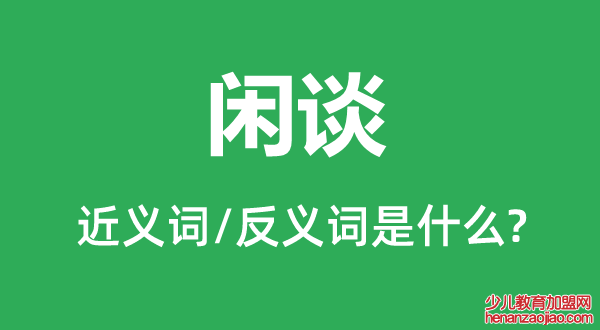 闲谈

近义词/反义词是什么?

少儿教育加盟网
henanzaojiao.com